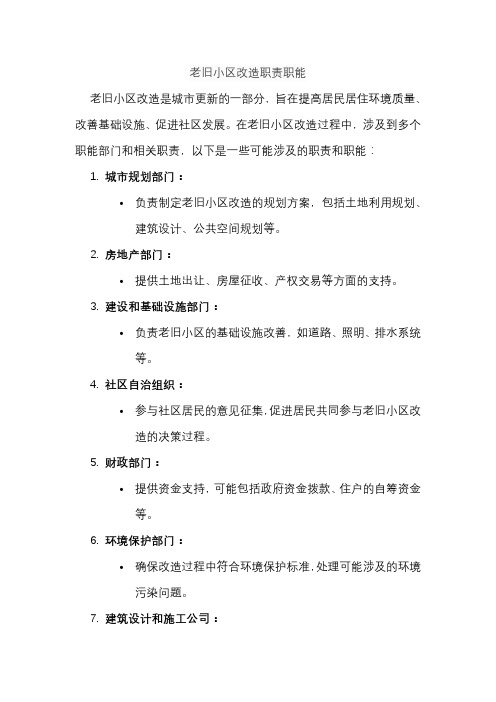 老旧小区改造职责职能

老旧小区改造是城市更新的一部分，旨在提高居民居住环境质量、改善基础设施、促进社区发展。在老旧小区改造过程中，涉及到多个职能部门和相关职责，以下是一些可能涉及的职责和职能：

1. 城市规划部门：

• 负责制定老旧小区改造的规划方案，包括土地利用规划、建筑设计、公共空间规划等。

2. 房地产部门：

• 提供土地出让、房屋征收、产权交易等方面的支持。

3. 建设和基础设施部门：

• 负责老旧小区的基础设施改善，如道路、照明、排水系统等。

4. 社区自治组织：

• 参与社区居民的意见征集，促进居民共同参与老旧小区改造的决策过程。

5. 财政部门：

• 提供资金支持，可能包括政府资金拨款、住户的自筹资金等。

6. 环境保护部门：

• 确保改造过程中符合环境保护标准，处理可能涉及的环境污染问题。

7. 建筑设计和施工公司：